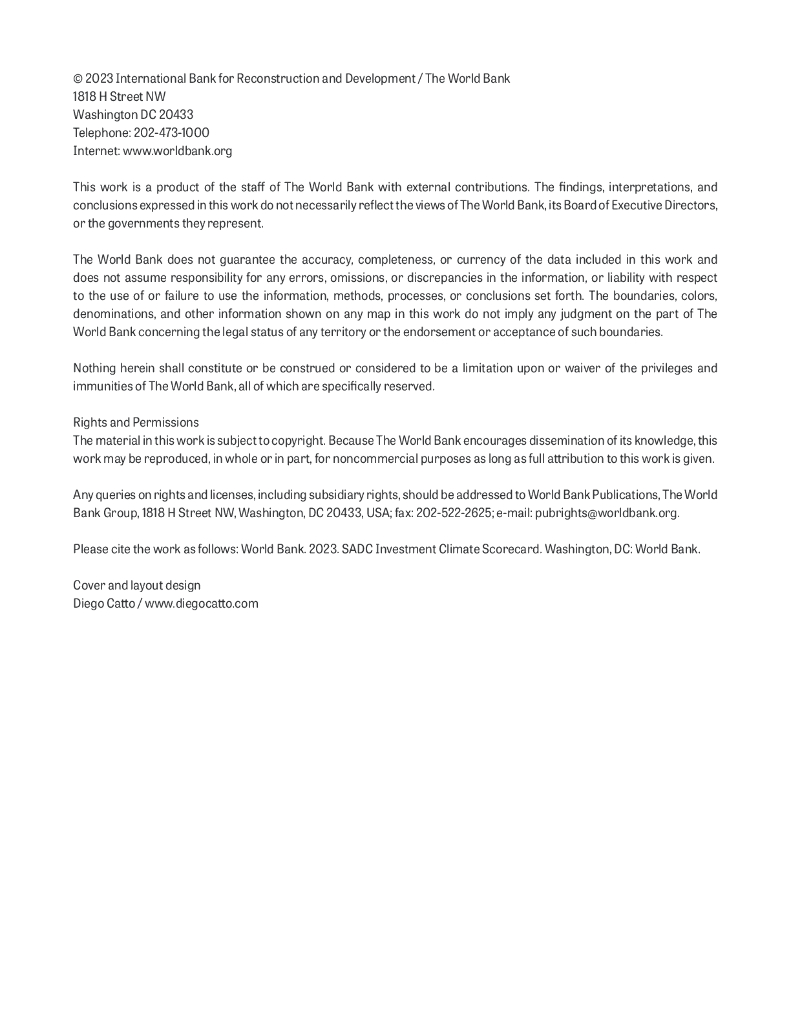 © 2023 International Bank for Reconstruction and Development / The World Bank
1818 H Street NW
Washington DC 20433
Telephone: 202-473-1000
Internet: www.worldbank.org

This work is a product of the staff of The World Bank with external contributions. The findings, interpretations, and conclusions expressed in this work do not necessarily reflect the views of The World Bank, its Board of Executive Directors, or the governments they represent.

The World Bank does not guarantee the accuracy, completeness, or currency of the data included in this work and does not assume responsibility for any errors, omissions, or discrepancies in the information, or liability with respect to the use of or failure to use the information, methods, processes, or conclusions set forth. The boundaries, colors, denominations, and other information shown on any map in this work do not imply any judgment on the part of The World Bank concerning the legal status of any territory or the endorsement or acceptance of such boundaries.

Nothing herein shall constitute or be construed or considered to be a limitation upon or waiver of the privileges and immunities of The World Bank, all of which are specifically reserved.

Rights and Permissions
The material in this work is subject to copyright. Because The World Bank encourages dissemination of its knowledge, this work may be reproduced, in whole or in part, for noncommercial purposes as long as full attribution to this work is given.

Any queries on rights and licenses, including subsidiary rights, should be addressed to World Bank Publications, The World Bank Group, 1818 H Street NW, Washington, DC 20433, USA; fax: 202-522-2625; e-mail: pubrights@worldbank.org.

Please cite the work as follows: World Bank. 2023. SADC Investment Climate Scorecard. Washington, DC: World Bank.

Cover and layout design
Diego Catto / www.diegocatto.com